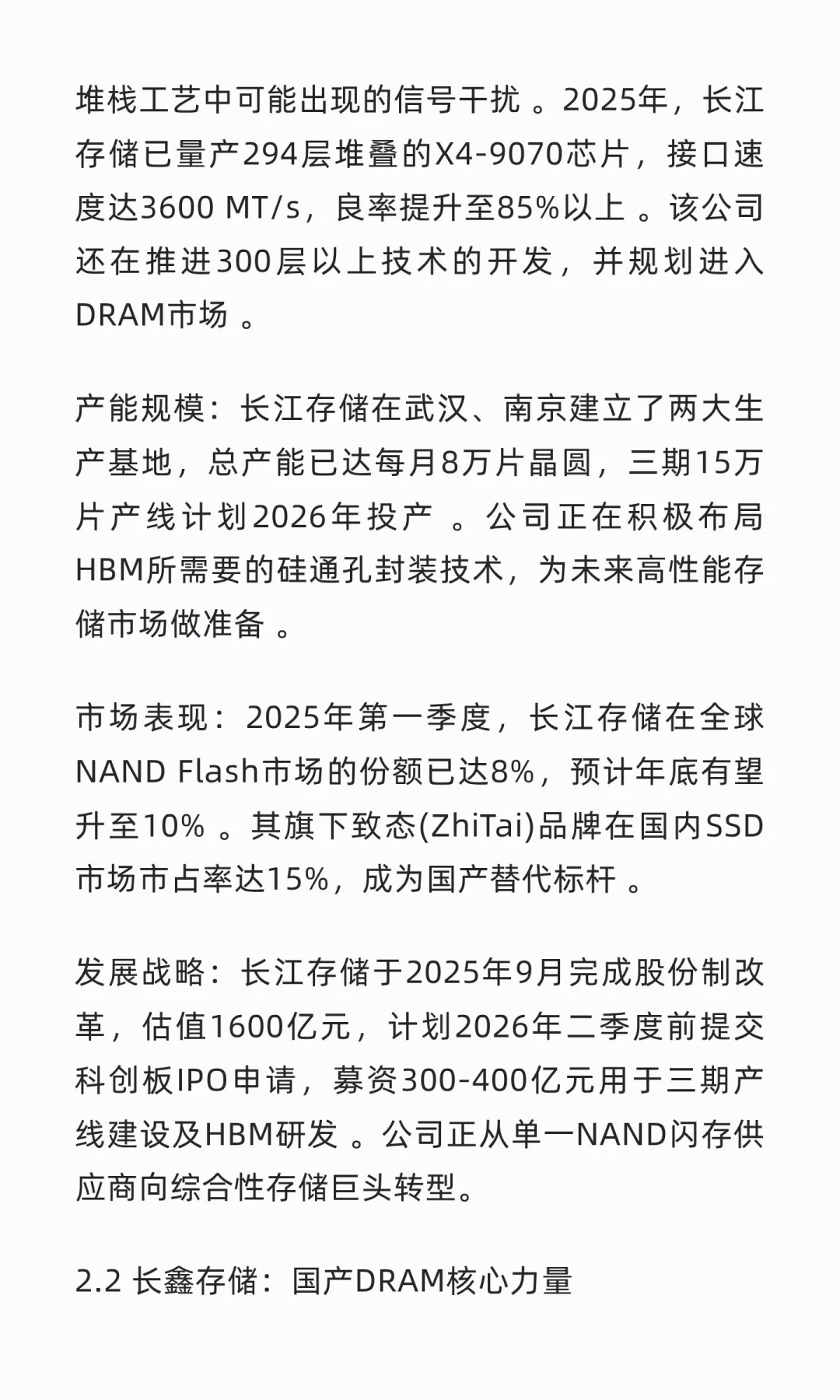 堆栈工艺中可能出现的信号干扰。2025年，长江存储已量产294层堆叠的X4-9070芯片，接口速度达3600 MT/s，良率提升至85%以上。该公司还在推进300层以上技术的开发，并规划进入DRAM市场。

产能规模：长江存储在武汉、南京建立了两大生产基地，总产能已达每月8万片晶圆，三期15万片产线计划2026年投产。公司正在积极布局HBM所需要的硅通孔封装技术，为未来高性能存储市场做准备。

市场表现：2025年第一季度，长江存储在全球NAND Flash市场的份额已达8%，预计年底有望升至10%。其旗下致态(ZhiTai)品牌在国内SSD市场市占率达15%，成为国产替代标杆。

发展战略：长江存储于2025年9月完成股份制改革，估值1600亿元，计划2026年二季度前提交科创板IPO申请，募资300-400亿元用于三期产线建设及HBM研发。公司正从单一NAND闪存供应商向综合性存储巨头转型。

2.2 长鑫存储：国产DRAM核心力量